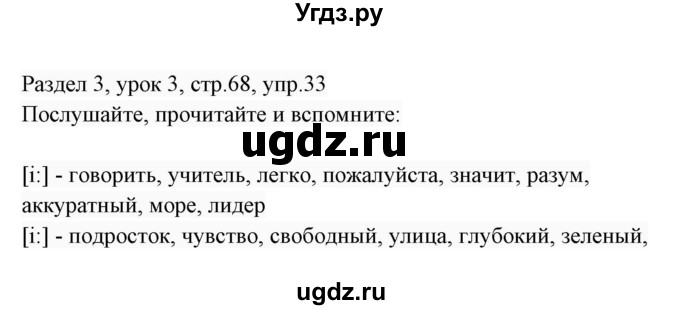 Угдз.ру

Раздел 3, урок 3, стр.68, упр.33
Послушайте, прочитайте и вспомните:

ugdz.ru

[i:] - говорить, учитель, легко, пожалуйста, значит, разум, аккуратный, море, лидер
[i:] - подросток, чувство, свободный, улица, глубокий, зеленый,

ugdz.ru